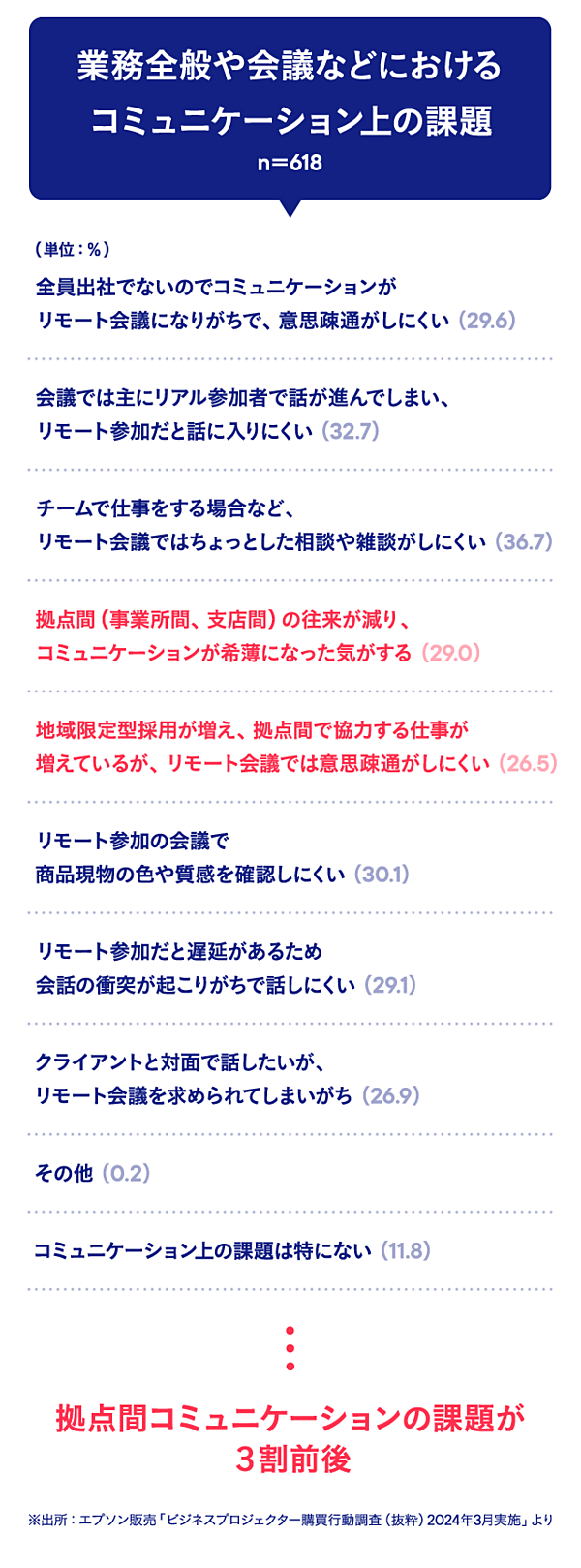 業務全般や会議などにおける
コミュニケーション上の課題
n=618

（単位：％）

全員出社でないのでコミュニケーションが
リモート会議になりがちで、意思疎通がしにくい（29.6）

会議では主にリアル参加者で話が進んでしまい、
リモート参加だと話に入りにくい（32.7）

チームで仕事をする場合など、
リモート会議ではちょっとした相談や雑談がしにくい（36.7）

拠点間（事業所間、支店間）の往来が減り、
コミュニケーションが希薄になった気がする（29.0）

地域限定型採用が増え、拠点間で協力する仕事が
増えているが、リモート会議では意思疎通がしにくい（26.5）

リモート参加の会議で
商品現物の色や質感を確認しにくい（30.1）

リモート参加だと遅延があるため
会話の衝突が起こりがちで話しにくい（29.1）

クライアントと対面で話したいが、
リモート会議を求められてしまいがち（26.9）

その他（0.2）

コミュニケーション上の課題は特にない（11.8）

拠点間コミュニケーションの課題が
3割前後

※出所：エプソン販売「ビジネスプロジェクター購買行動調査（抜粋）2024年3月実施」より